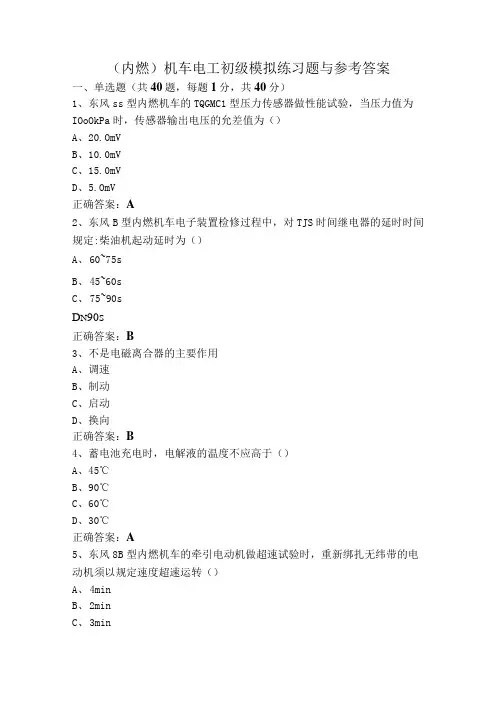 （内燃）机车电工初级模拟练习题与参考答案

一、单选题（共40题，每题1分，共40分）

1、东风ss型内燃机车的TQGMC1型压力传感器做性能试验，当压力值为IOoOkPa时，传感器输出电压的允差值为（）

A、20.0mV

B、10.0mV

C、15.0mV

D、5.0mV

正确答案：A

2、东风B型内燃机车电子装置检修过程中，对TJS时间继电器的延时时间规定:柴油机起动延时为（）

A、60~75s

B、45~60s

C、75~90s

DN90S

正确答案：B

3、不是电磁离合器的主要作用

A、调速

B、制动

C、启动

D、换向

正确答案：B

4、蓄电池充电时，电解液的温度不应高于（）

A、45℃

B、90℃

C、60℃

D、30℃

正确答案：A

5、东风8B型内燃机车的牵引电动机做超速试验时，重新绑扎无纬带的电动机须以规定速度超速运转（）

A、4min

B、2min

C、3min